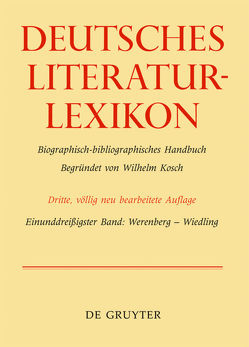 DEUTSCHES LITERATUR-LEXIKON

Biographisch-bibliographisches Handbuch
Begründet von Wilhelm Kosch

Dritte, völlig neu bearbeitete Auflage

Einunddreißigster Band: Werenberg – Wiedling

DE GRUYTER